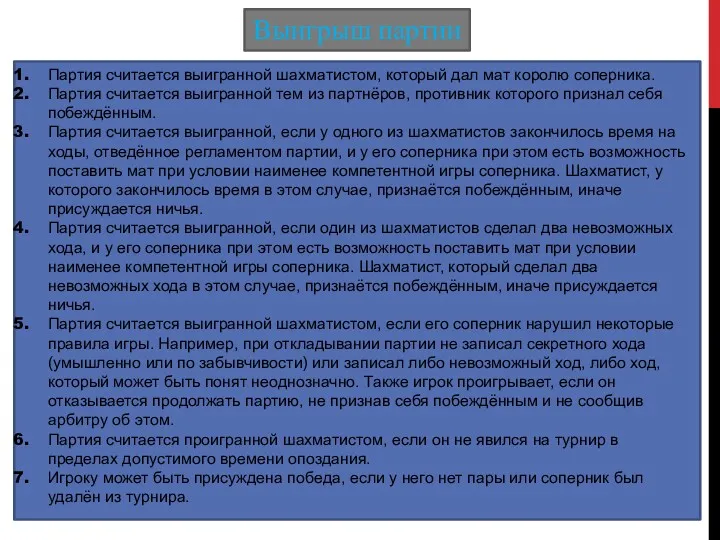 Выигрыш партии

1. Партия считается выигранной шахматистом, который дал мат королю соперника.
2. Партия считается выигранной тем из партнёров, противник которого признал себя побеждённым.
3. Партия считается выигранной, если у одного из шахматистов закончилось время на ходы, отведённое регламентом партии, и у его соперника при этом есть возможность поставить мат при условии наименее компетентной игры соперника. Шахматист, у которого закончилось время в этом случае, признаётся побеждённым, иначе присуждается ничья.
4. Партия считается выигранной, если один из шахматистов сделал два невозможных хода, и у его соперника при этом есть возможность поставить мат при условии наименее компетентной игры соперника. Шахматист, который сделал два невозможных хода в этом случае, признаётся побеждённым, иначе присуждается ничья.
5. Партия считается выигранной шахматистом, если его соперник нарушил некоторые правила игры. Например, при откладывании партии не записал секретного хода (умышленно или по забывчивости) или записал либо невозможный ход, либо ход, который может быть понят неоднозначно. Также игрок проигрывает, если он отказывается продолжать партию, не признав себя побеждённым и не сообщив арбитру об этом.
6. Партия считается проигранной шахматистом, если он не явился на турнир в пределах допустимого времени опоздания.
7. Игроку может быть присуждена победа, если у него нет пары или соперник был удалён из турнира.